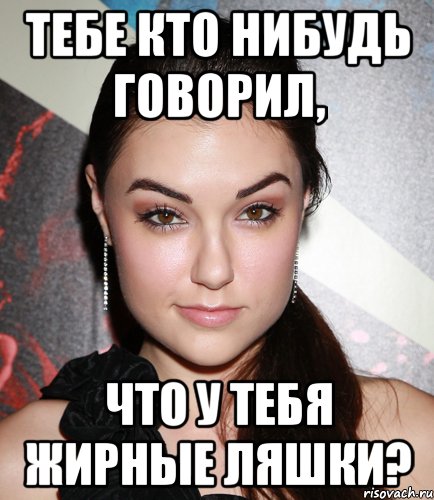 ТЕБЕ КТО НИБУДЬ ГОВОРИЛ,

ЧТО У ТЕБЯ ЖИРНЫЕ ЛЯШКИ?

risovach.ru